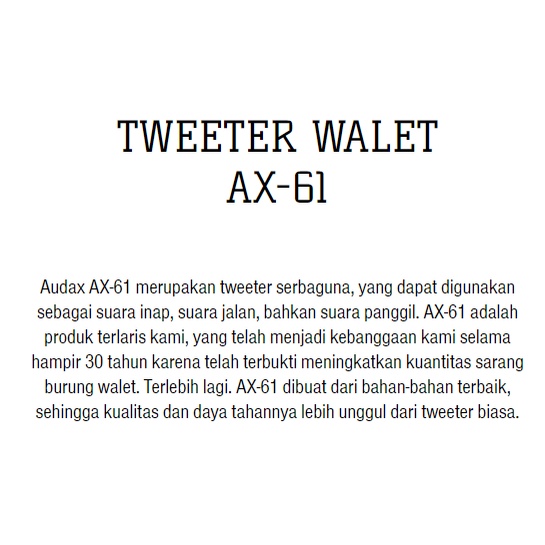 TWEETER WALET
AX-61

Audax AX-61 merupakan tweeter serbaguna, yang dapat digunakan sebagai suara inap, suara jalan, bahkan suara panggil. AX-61 adalah produk terlaris kami, yang telah menjadi kebanggaan kami selama hampir 30 tahun karena telah terbukti meningkatkan kuantitas sarang burung walet. Terlebih lagi. AX-61 dibuat dari bahan-bahan terbaik, sehingga kualitas dan daya tahannya lebih unggul dari tweeter biasa.